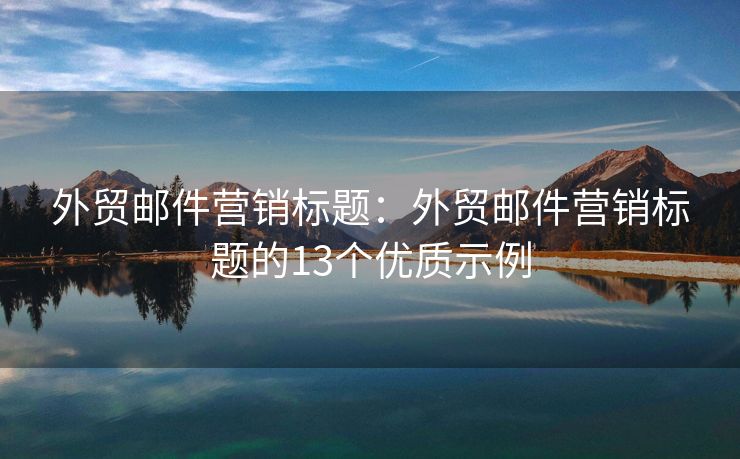 外贸邮件营销标题：外贸邮件营销标题的13个优质示例